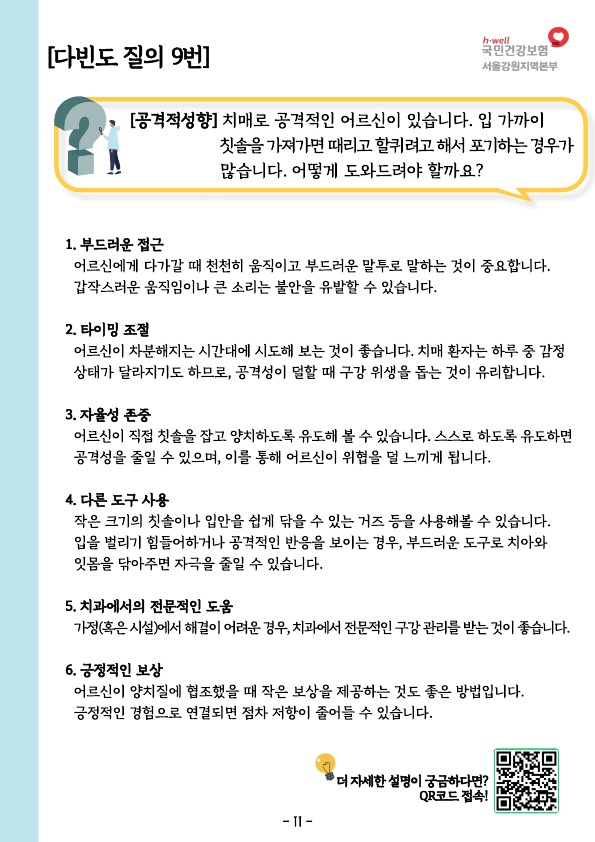 [다빈도 질의 9번]

h-well
국민건강보험
서울강원지역본부

[공격적성향] 치매로 공격적인 어르신이 있습니다. 입 가까이 칫솔을 가져가면 때리고 할퀴려고 해서 포기하는 경우가 많습니다. 어떻게 도와드려야 할까요?

1. 부드러운 접근
어르신에게 다가갈 때 천천히 움직이고 부드러운 말투로 말하는 것이 중요합니다. 갑작스러운 움직임이나 큰 소리는 불안을 유발할 수 있습니다.

2. 타이밍 조절
어르신이 차분해지는 시간대에 시도해 보는 것이 좋습니다. 치매 환자는 하루 중 감정 상태가 달라지기도 하므로, 공격성이 덜할 때 구강 위생을 돕는 것이 유리합니다.

3. 자율성 존중
어르신이 직접 칫솔을 잡고 양치하도록 유도해 볼 수 있습니다. 스스로 하도록 유도하면 공격성을 줄일 수 있으며, 이를 통해 어르신이 위협을 덜 느끼게 됩니다.

4. 다른 도구 사용
작은 크기의 칫솔이나 입안을 쉽게 닦을 수 있는 거즈 등을 사용해볼 수 있습니다. 입을 벌리기 힘들어하거나 공격적인 반응을 보이는 경우, 부드러운 도구로 치아와 잇몸을 닦아주면 자극을 줄일 수 있습니다.

5. 치과에서의 전문적인 도움
가정(혹은 시설)에서 해결이 어려운 경우, 치과에서 전문적인 구강 관리를 받는 것이 좋습니다.

6. 긍정적인 보상
어르신이 양치질에 협조했을 때 작은 보상을 제공하는 것도 좋은 방법입니다. 긍정적인 경험으로 연결되면 점차 저항이 줄어들 수 있습니다.

더 자세한 설명이 궁금하다면? QR코드 접속!

- 11 -